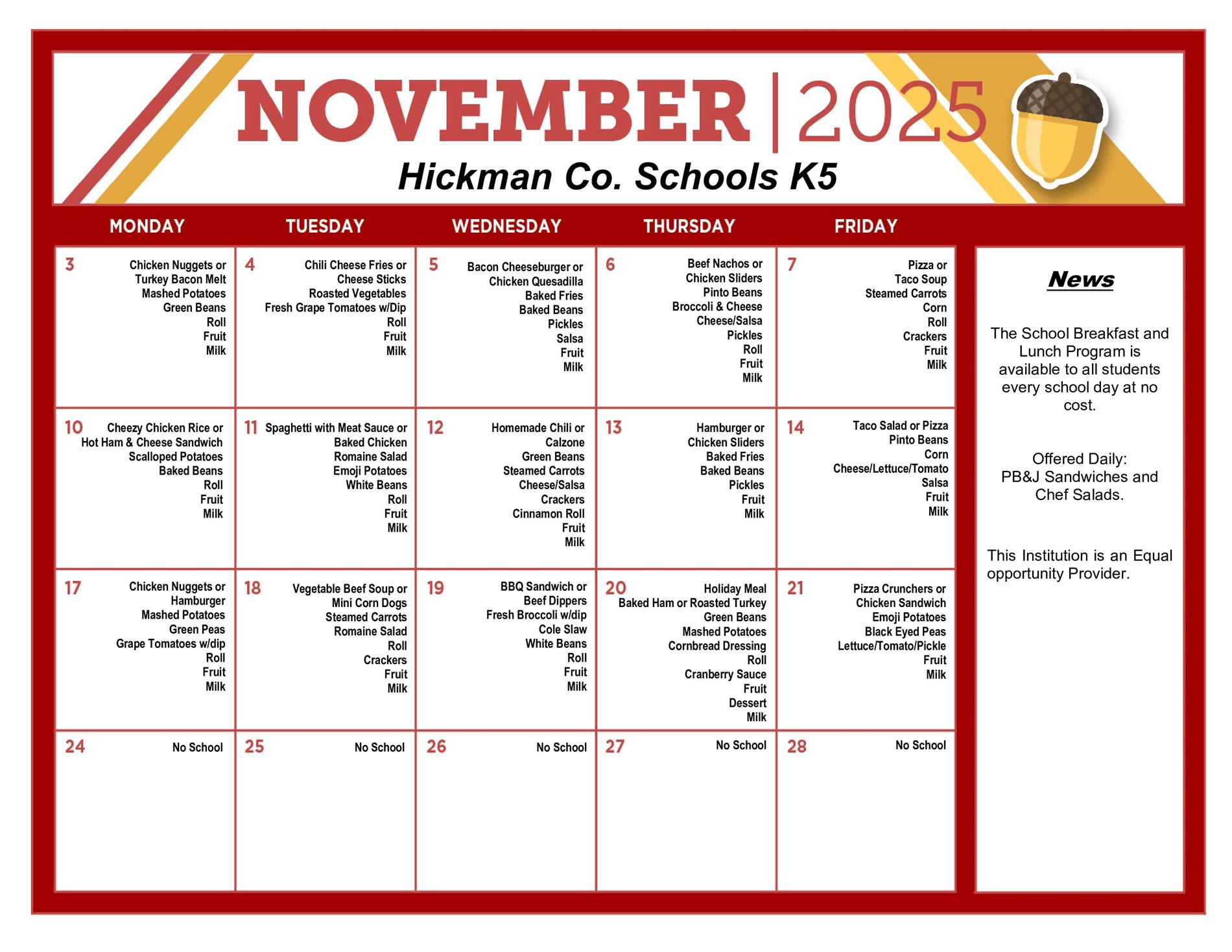 NOVEMBER | 2025

Hickman Co. Schools K5

| MONDAY | TUESDAY | WEDNESDAY | THURSDAY | FRIDAY |
|---|---|---|---|---|
| 3 Chicken Nuggets or Turkey Bacon Melt Mashed Potatoes Green Beans Roll Fruit Milk | 4 Chili Cheese Fries or Cheese Sticks Roasted Vegetables Fresh Grape Tomatoes w/Dip Roll Fruit Milk | 5 Bacon Cheeseburger or Chicken Quesadilla Baked Fries Baked Beans Pickles Salsa Fruit Milk | 6 Beef Nachos or Chicken Sliders Pinto Beans Broccoli & Cheese Cheese/Salsa Pickles Roll Fruit Milk | 7 Pizza or Taco Soup Steamed Carrots Corn Roll Crackers Fruit Milk |
| 10 Cheezy Chicken Rice or Hot Ham & Cheese Sandwich Scalloped Potatoes Baked Beans Roll Fruit Milk | 11 Spaghetti with Meat Sauce or Baked Chicken Romaine Salad Emoji Potatoes White Beans Roll Fruit Milk | 12 Homemade Chili or Calzone Green Beans Steamed Carrots Cheese/Salsa Crackers Cinnamon Roll Fruit Milk | 13 Hamburger or Chicken Sliders Baked Fries Baked Beans Pickles Fruit Milk | 14 Taco Salad or Pizza Pinto Beans Corn Cheese/Lettuce/Tomato Salsa Fruit Milk |
| 17 Chicken Nuggets or Hamburger Mashed Potatoes Green Peas Grape Tomatoes w/dip Roll Fruit Milk | 18 Vegetable Beef Soup or Mini Corn Dogs Steamed Carrots Romaine Salad Roll Crackers Fruit Milk | 19 BBQ Sandwich or Beef Dippers Fresh Broccoli w/dip Cole Slaw White Beans Roll Fruit Milk | 20 Holiday Meal Baked Ham or Roasted Turkey Green Beans Mashed Potatoes Cornbread Dressing Roll Cranberry Sauce Fruit Dessert Milk | 21 Pizza Crunchers or Chicken Sandwich Emoji Potatoes Black Eyed Peas Lettuce/Tomato/Pickle Fruit Milk |
| 24 No School | 25 No School | 26 No School | 27 No School | 28 No School |

News

The School Breakfast and Lunch Program is available to all students every school day at no cost.

Offered Daily: PB&J Sandwiches and Chef Salads.

This Institution is an Equal opportunity Provider.